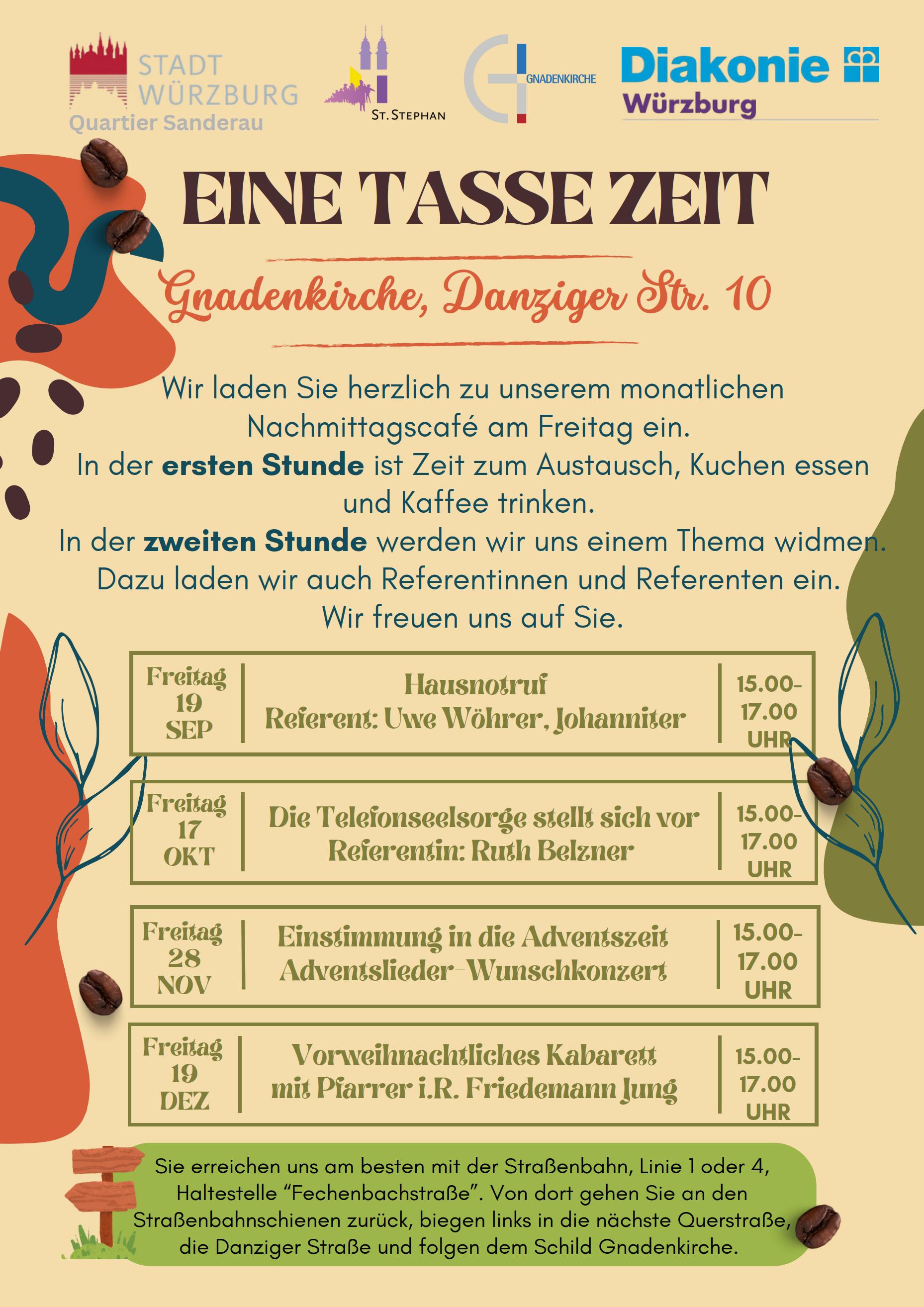 STADT
WÜRZBURG
Quartier Sanderau

ST. STEPHAN

GNADENKIRCHE

Diakonie
Würzburg

EINE TASSE ZEIT

Gnadenkirche, Danziger Str. 10

Wir laden Sie herzlich zu unserem monatlichen Nachmittagscafé am Freitag ein.
In der ersten Stunde ist Zeit zum Austausch, Kuchen essen und Kaffee trinken.
In der zweiten Stunde werden wir uns einem Thema widmen.
Dazu laden wir auch Referentinnen und Referenten ein.
Wir freuen uns auf Sie.

Freitag
19
SEP

Hausnotruf
Referent: Uwe Wöhrer, Johanniter

15.00-
17.00
UHR

Freitag
17
OKT

Die Telefonseelsorge stellt sich vor
Referentin: Ruth Belzner

15.00-
17.00
UHR

Freitag
28
NOV

Einstimmung in die Adventszeit
Adventslieder-Wunschkonzert

15.00-
17.00
UHR

Freitag
19
DEZ

Vorweihnachtliches Kabarett
mit Pfarrer i.R. Friedemann Jung

15.00-
17.00
UHR

Sie erreichen uns am besten mit der Straßenbahn, Linie 1 oder 4, Haltestelle "Fechenbachstraße". Von dort gehen Sie an den Straßenbahnschienen zurück, biegen links in die nächste Querstraße, die Danziger Straße und folgen dem Schild Gnadenkirche.